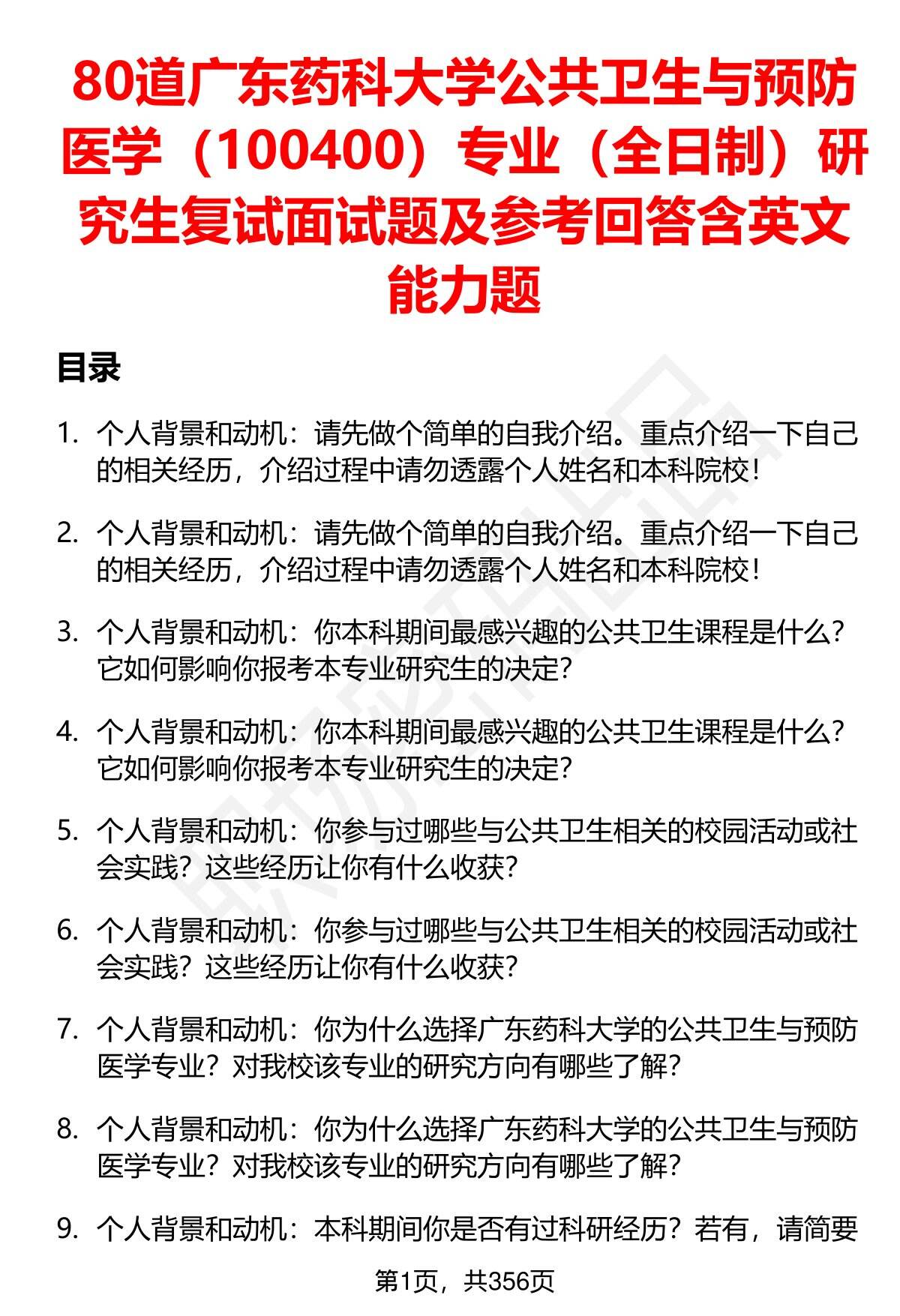 80道广东药科大学公共卫生与预防医学（100400）专业（全日制）研究生复试面试题及参考回答含英文能力题

目录

1. 个人背景和动机：请先做个简单的自我介绍。重点介绍一下自己的相关经历，介绍过程中请勿透露个人姓名和本科院校！

2. 个人背景和动机：请先做个简单的自我介绍。重点介绍一下自己的相关经历，介绍过程中请勿透露个人姓名和本科院校！

3. 个人背景和动机：你本科期间最感兴趣的公共卫生课程是什么？它如何影响你报考本专业研究生的决定？

4. 个人背景和动机：你本科期间最感兴趣的公共卫生课程是什么？它如何影响你报考本专业研究生的决定？

5. 个人背景和动机：你参与过哪些与公共卫生相关的校园活动或社会实践？这些经历让你有什么收获？

6. 个人背景和动机：你参与过哪些与公共卫生相关的校园活动或社会实践？这些经历让你有什么收获？

7. 个人背景和动机：你为什么选择广东药科大学的公共卫生与预防医学专业？对我校该专业的研究方向有哪些了解？

8. 个人背景和动机：你为什么选择广东药科大学的公共卫生与预防医学专业？对我校该专业的研究方向有哪些了解？

9. 个人背景和动机：本科期间你是否有过科研经历？若有，请简要

第1页，共356页